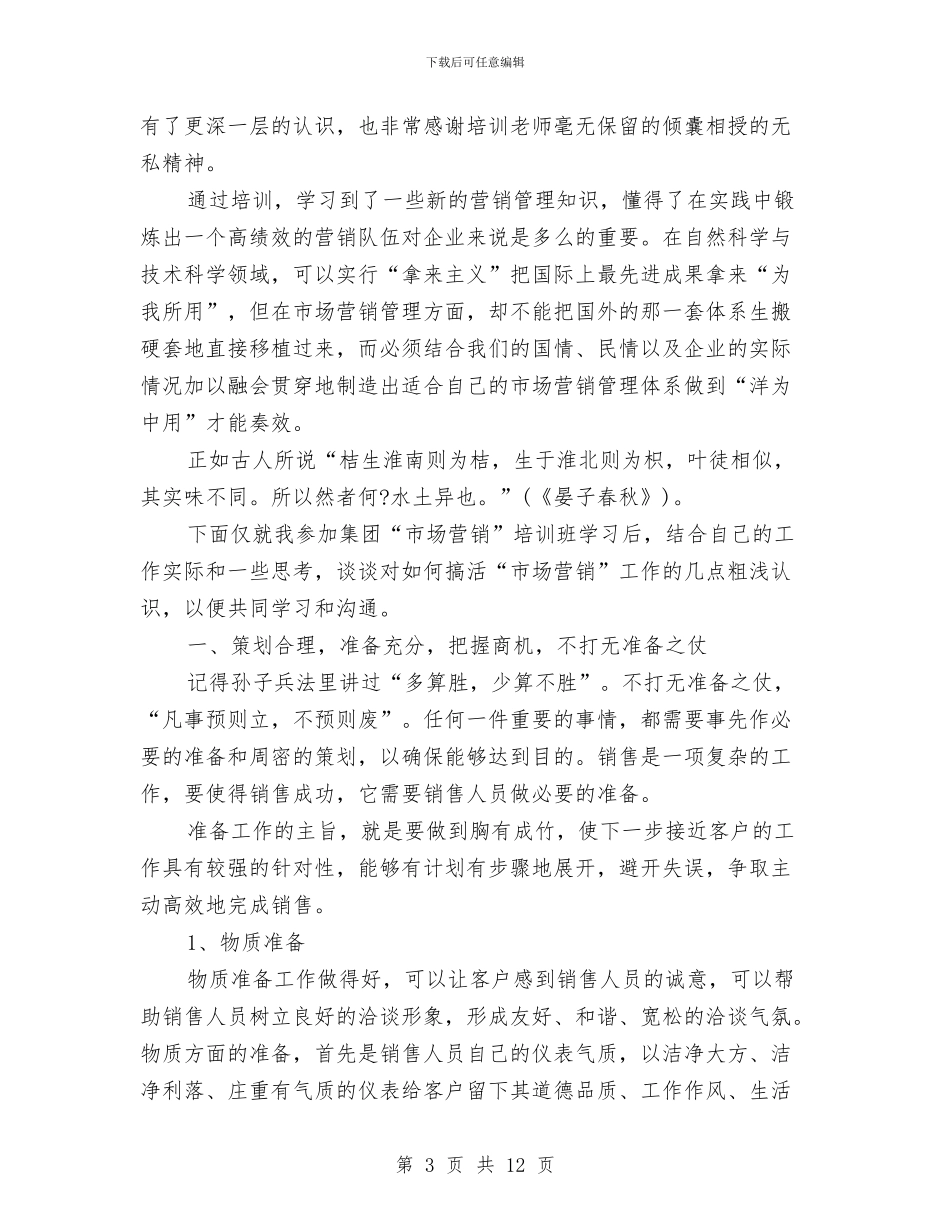 下载后可任意编辑

有了更深一层的认识，也非常感谢培训老师毫无保留的倾囊相授的无私精神。

通过培训，学习到了一些新的营销管理知识，懂得了在实践中锻炼出一个高绩效的营销队伍对企业来说是多么的重要。在自然科学与技术科学领域，可以实行“拿来主义”把国际上最先进成果拿来“为我所用”，但在市场营销管理方面，却不能把国外的那一套体系生搬硬套地直接移植过来，而必须结合我们的国情、民情以及企业的实际情况加以融会贯穿地制造出适合自己的市场营销管理体系做到“洋为中用”才能奏效。

正如古人所说“桔生淮南则为桔，生于淮北则为枳，叶徒相似，其实味不同。所以然者何?水土异也。”(《晏子春秋》)。

下面仅就我参加集团“市场营销”培训班学习后，结合自己的工作实际和一些思考，谈谈对如何搞活“市场营销”工作的几点粗浅认识，以便共同学习和沟通。

一、策划合理，准备充分，把握商机，不打无准备之仗

记得孙子兵法里讲过“多算胜，少算不胜”。不打无准备之仗，“凡事预则立，不预则废”。任何一件重要的事情，都需要事先作必要的准备和周密的策划，以确保能够达到目的。销售是一项复杂的工作，要使得销售成功，它需要销售人员做必要的准备。

准备工作的主旨，就是要做到胸有成竹，使下一步接近客户的工作具有较强的针对性，能够有计划有步骤地展开，避开失误，争取主动高效地完成销售。

1、物质准备

物质准备工作做得好，可以让客户感到销售人员的诚意，可以帮助销售人员树立良好的洽谈形象，形成友好、和谐、宽松的洽谈气氛。物质方面的准备，首先是销售人员自己的仪表气质，以洁净大方、洁净利落、庄重有气质的仪表给客户留下其道德品质、工作作风、生活

第 3 页 共 12 页